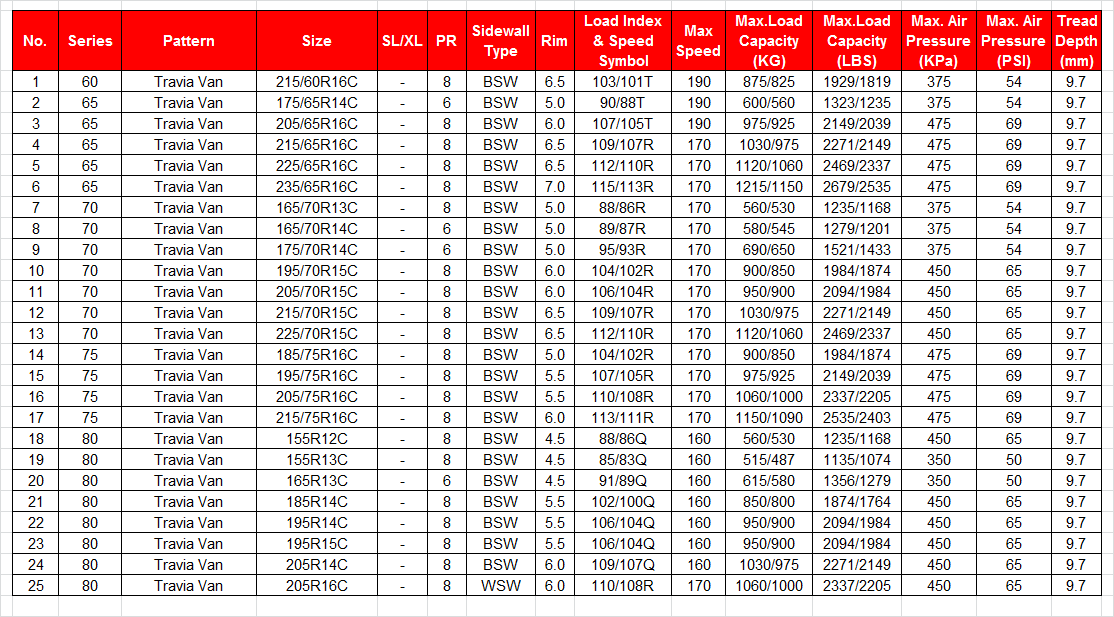 | No. | Series | Pattern | Size | SL/XL | PR | Sidewall Type | Rim | Load Index & Speed Symbol | Max Speed | Max.Load Capacity (KG) | Max.Load Capacity (LBS) | Max. Air Pressure (KPa) | Max. Air Pressure (PSI) | Tread Depth (mm) |
|---|---|---|---|---|---|---|---|---|---|---|---|---|---|---|
| 1 | 60 | Travia Van | 215/60R16C | - | 8 | BSW | 6.5 | 103/101T | 190 | 875/825 | 1929/1819 | 375 | 54 | 9.7 |
| 2 | 65 | Travia Van | 175/65R14C | - | 6 | BSW | 5.0 | 90/88T | 190 | 600/560 | 1323/1235 | 375 | 54 | 9.7 |
| 3 | 65 | Travia Van | 205/65R16C | - | 8 | BSW | 6.0 | 107/105T | 190 | 975/925 | 2149/2039 | 475 | 69 | 9.7 |
| 4 | 65 | Travia Van | 215/65R16C | - | 8 | BSW | 6.5 | 109/107R | 170 | 1030/975 | 2271/2149 | 475 | 69 | 9.7 |
| 5 | 65 | Travia Van | 225/65R16C | - | 8 | BSW | 6.5 | 112/110R | 170 | 1120/1060 | 2469/2337 | 475 | 69 | 9.7 |
| 6 | 65 | Travia Van | 235/65R16C | - | 8 | BSW | 7.0 | 115/113R | 170 | 1215/1150 | 2679/2535 | 475 | 69 | 9.7 |
| 7 | 70 | Travia Van | 165/70R13C | - | 8 | BSW | 5.0 | 88/86R | 170 | 560/530 | 1235/1168 | 375 | 54 | 9.7 |
| 8 | 70 | Travia Van | 165/70R14C | - | 6 | BSW | 5.0 | 89/87R | 170 | 580/545 | 1279/1201 | 375 | 54 | 9.7 |
| 9 | 70 | Travia Van | 175/70R14C | - | 6 | BSW | 5.0 | 95/93R | 170 | 690/650 | 1521/1433 | 375 | 54 | 9.7 |
| 10 | 70 | Travia Van | 195/70R15C | - | 8 | BSW | 6.0 | 104/102R | 170 | 900/850 | 1984/1874 | 450 | 65 | 9.7 |
| 11 | 70 | Travia Van | 205/70R15C | - | 8 | BSW | 6.0 | 106/104R | 170 | 950/900 | 2094/1984 | 450 | 65 | 9.7 |
| 12 | 70 | Travia Van | 215/70R15C | - | 8 | BSW | 6.5 | 109/107R | 170 | 1030/975 | 2271/2149 | 450 | 65 | 9.7 |
| 13 | 70 | Travia Van | 225/70R15C | - | 8 | BSW | 6.5 | 112/110R | 170 | 1120/1060 | 2469/2337 | 450 | 65 | 9.7 |
| 14 | 75 | Travia Van | 185/75R16C | - | 8 | BSW | 5.0 | 104/102R | 170 | 900/850 | 1984/1874 | 475 | 69 | 9.7 |
| 15 | 75 | Travia Van | 195/75R16C | - | 8 | BSW | 5.5 | 107/105R | 170 | 975/925 | 2149/2039 | 475 | 69 | 9.7 |
| 16 | 75 | Travia Van | 205/75R16C | - | 8 | BSW | 5.5 | 110/108R | 170 | 1060/1000 | 2337/2205 | 475 | 69 | 9.7 |
| 17 | 75 | Travia Van | 215/75R16C | - | 8 | BSW | 6.0 | 113/111R | 170 | 1150/1090 | 2535/2403 | 475 | 69 | 9.7 |
| 18 | 80 | Travia Van | 155R12C | - | 8 | BSW | 4.5 | 88/86Q | 160 | 560/530 | 1235/1168 | 450 | 65 | 9.7 |
| 19 | 80 | Travia Van | 155R13C | - | 8 | BSW | 4.5 | 85/83Q | 160 | 515/487 | 1135/1074 | 350 | 50 | 9.7 |
| 20 | 80 | Travia Van | 165R13C | - | 6 | BSW | 4.5 | 91/89Q | 160 | 615/580 | 1356/1279 | 350 | 50 | 9.7 |
| 21 | 80 | Travia Van | 185R14C | - | 8 | BSW | 5.5 | 102/100Q | 160 | 850/800 | 1874/1764 | 450 | 65 | 9.7 |
| 22 | 80 | Travia Van | 195R14C | - | 8 | BSW | 5.5 | 106/104Q | 160 | 950/900 | 2094/1984 | 450 | 65 | 9.7 |
| 23 | 80 | Travia Van | 195R15C | - | 8 | BSW | 5.5 | 106/104Q | 160 | 950/900 | 2094/1984 | 450 | 65 | 9.7 |
| 24 | 80 | Travia Van | 205R14C | - | 8 | BSW | 6.0 | 109/107Q | 160 | 1030/975 | 2271/2149 | 450 | 65 | 9.7 |
| 25 | 80 | Travia Van | 205R16C | - | 8 | WSW | 6.0 | 110/108R | 170 | 1060/1000 | 2337/2205 | 450 | 65 | 9.7 |